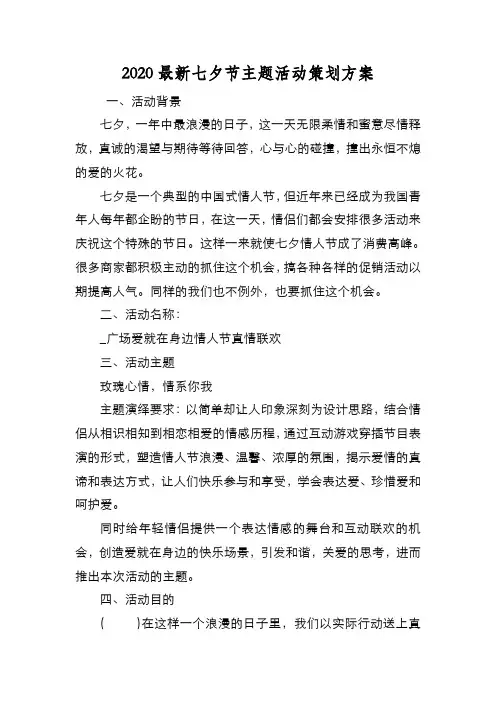 2020 最新七夕节主题活动策划方案

一、活动背景

七夕，一年中最浪漫的日子，这一天无限柔情和蜜意尽情释放，真诚的渴望与期待等待回答，心与心的碰撞，撞出永恒不熄的爱的火花。

七夕是一个典型的中国式情人节，但近年来已经成为我国青年人每年都企盼的节日，在这一天，情侣们都会安排很多活动来庆祝这个特殊的节日。这样一来就使七夕情人节成了消费高峰。很多商家都积极主动的抓住这个机会，搞各种各样的促销活动以期提高人气。同样的我们也不例外，也要抓住这个机会。

二、活动名称：

_广场爱就在身边情人节真情联欢

三、活动主题

玫瑰心情，情系你我

主题演绎要求：以简单却让人印象深刻为设计思路，结合情侣从相识相知到相恋相爱的情感历程，通过互动游戏穿插节目表演的形式，塑造情人节浪漫、温馨、浓厚的氛围，揭示爱情的真谛和表达方式，让人们快乐参与和享受，学会表达爱、珍惜爱和呵护爱。

同时给年轻情侣提供一个表达情感的舞台和互动联欢的机会，创造爱就在身边的快乐场景，引发和谐，关爱的思考，进而推出本次活动的主题。

四、活动目的

(　　)在这样一个浪漫的日子里，我们以实际行动送上真